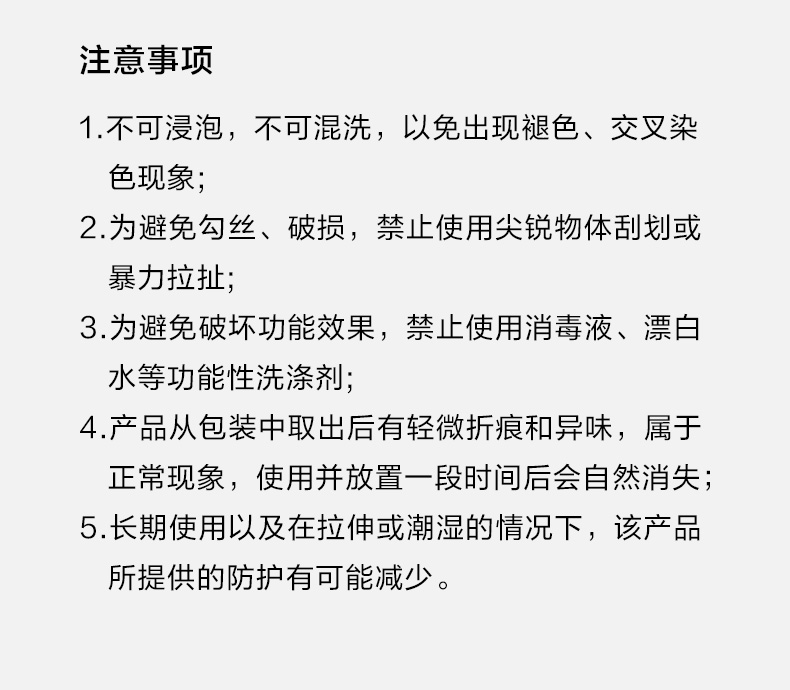 注意事项

1.不可浸泡，不可混洗，以免出现褪色、交叉染色现象;

2.为避免勾丝、破损，禁止使用尖锐物体刮划或暴力拉扯;

3.为避免破坏功能效果，禁止使用消毒液、漂白水等功能性洗涤剂;

4.产品从包装中取出后有轻微折痕和异味，属于正常现象，使用并放置一段时间后会自然消失;

5.长期使用以及在拉伸或潮湿的情况下，该产品所提供的防护有可能减少。